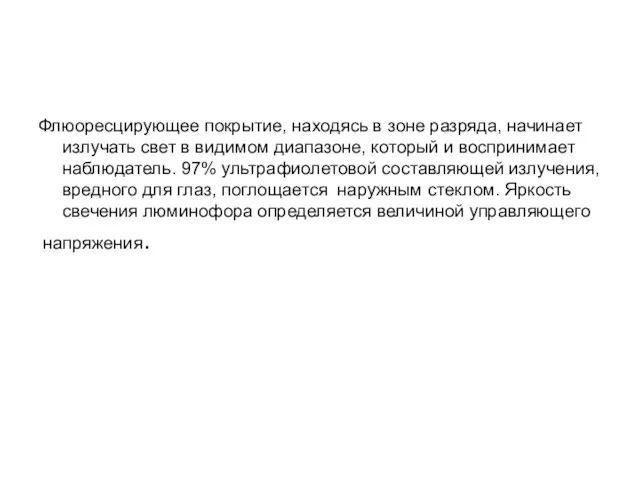 Флюоресцирующее покрытие, находясь в зоне разряда, начинает излучать свет в видимом диапазоне, который и воспринимает наблюдатель. 97% ультрафиолетовой составляющей излучения, вредного для глаз, поглощается наружным стеклом. Яркость свечения люминофора определяется величиной управляющего

напряжения.